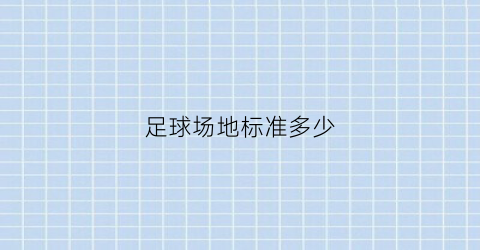 足球场地标准多少